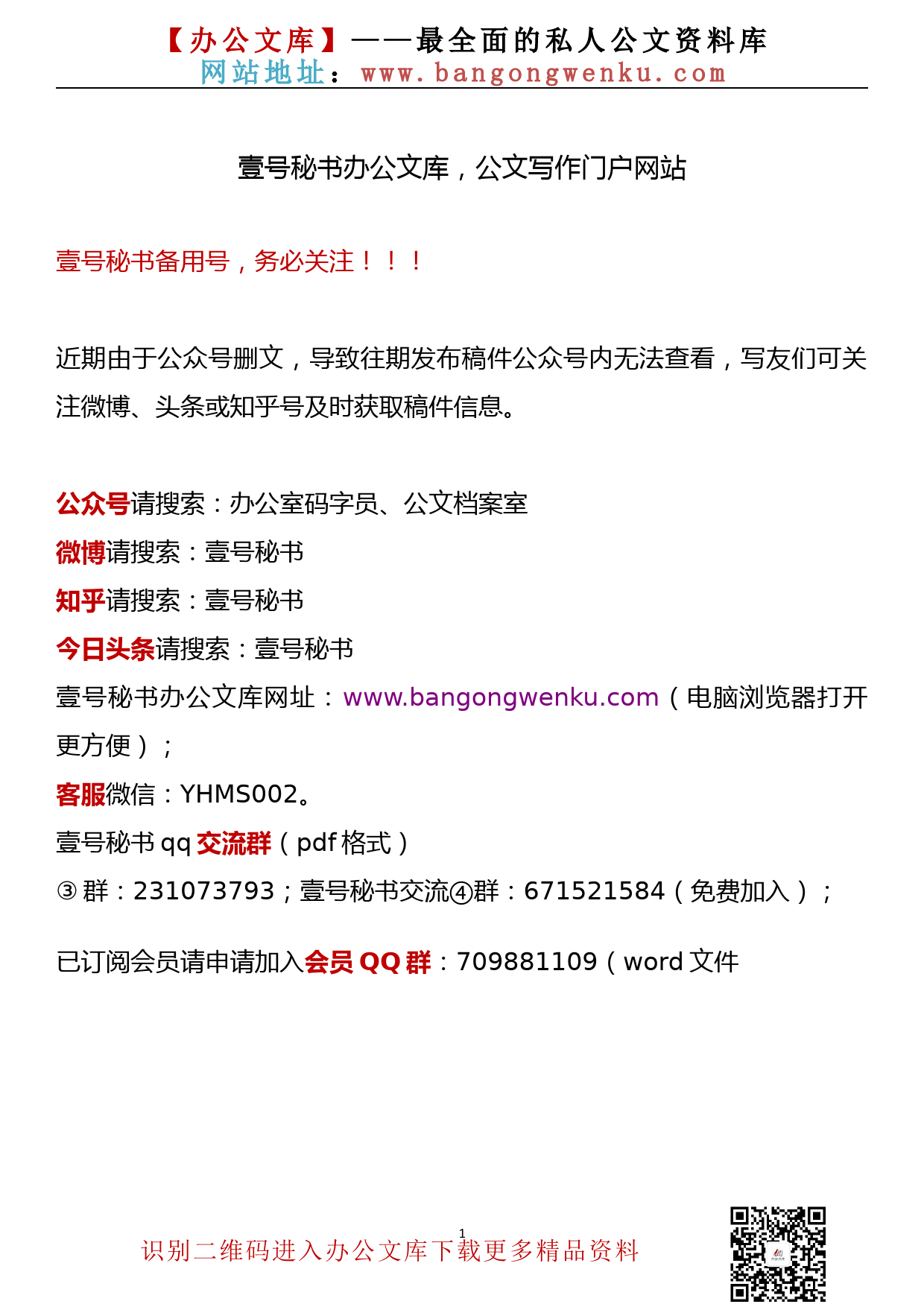 【办公文库】——最全面的私人公文资料库
网站地址：www.bangongwenku.com

壹号秘书办公文库，公文写作门户网站

壹号秘书备用号，务必关注！！！

近期由于公众号删文，导致往期发布稿件公众号内无法查看，写友们可关注微博、头条或知乎号及时获取稿件信息。

公众号请搜索：办公室码字员、公文档案室
微博请搜索：壹号秘书
知乎请搜索：壹号秘书
今日头条请搜索：壹号秘书
壹号秘书办公文库网址：www.bangongwenku.com（电脑浏览器打开更方便）；
客服微信：YHMS002。
壹号秘书 qq 交流群（pdf 格式）
③群：231073793；壹号秘书交流④群：671521584（免费加入）；

已订阅会员请申请加入会员 QQ 群：709881109（word 文件

1
识别二维码进入办公文库下载更多精品资料